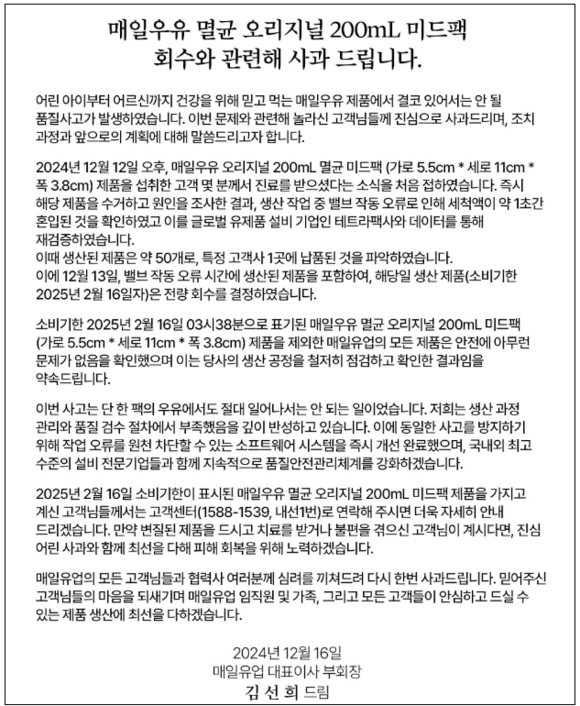 매일우유 멸균 오리지널 200mL 미드팩
회수와 관련해 사과 드립니다.

어린 아이부터 어르신까지 건강을 위해 믿고 먹는 매일우유 제품에서 결코 있어서는 안 될 품질사고가 발생하였습니다. 이번 문제와 관련해 놀라신 고객님들께 진심으로 사과드리며, 조치 과정과 앞으로의 계획에 대해 말씀드리고자 합니다.

2024년 12월 12일 오후, 매일우유 오리지널 200mL 멸균 미드팩 (가로 5.5cm * 세로 11cm * 폭 3.8cm) 제품을 섭취한 고객 몇 분께서 진료를 받으셨다는 소식을 처음 접하였습니다. 즉시 해당 제품을 수거하고 원인을 조사한 결과, 생산 작업 중 밸브 작동 오류로 인해 세척액이 약 1초간 혼입된 것을 확인하였고 이를 글로벌 유제품 설비 기업인 테트라팩사와 데이터를 통해 재검증하였습니다.
이때 생산된 제품은 약 50개로, 특정 고객사 1곳에 납품된 것을 파악하였습니다.
이에 12월 13일, 밸브 작동 오류 시간에 생산된 제품을 포함하여, 해당일 생산 제품(소비기한 2025년 2월 16일자)은 전량 회수를 결정하였습니다.

소비기한 2025년 2월 16일 03시38분으로 표기된 매일우유 멸균 오리지널 200mL 미드팩 (가로 5.5cm * 세로 11cm * 폭 3.8cm) 제품을 제외한 매일유업의 모든 제품은 안전에 아무런 문제가 없음을 확인했으며 이는 당사의 생산 공정을 철저히 점검하고 확인한 결과임을 약속드립니다.

이번 사고는 단 한 팩의 우유에서도 절대 일어나서는 안 되는 일이었습니다. 저희는 생산 과정 관리와 품질 검수 절차에서 부족했음을 깊이 반성하고 있습니다. 이에 동일한 사고를 방지하기 위해 작업 오류를 원천 차단할 수 있는 소프트웨어 시스템을 즉시 개선 완료했으며, 국내외 최고 수준의 설비 전문기업들과 함께 지속적으로 품질안전관리체계를 강화하겠습니다.

2025년 2월 16일 소비기한이 표시된 매일우유 멸균 오리지널 200mL 미드팩 제품을 가지고 계신 고객님들께서는 고객센터(1588-1539, 내선1번)로 연락해 주시면 더욱 자세히 안내 드리겠습니다. 만약 변질된 제품을 드시고 치료를 받거나 불편을 겪으신 고객님이 계시다면, 진심 어린 사과와 함께 최선을 다해 피해 회복을 위해 노력하겠습니다.

매일유업의 모든 고객님들과 협력사 여러분께 심려를 끼쳐드려 다시 한번 사과드립니다. 믿어주신 고객님들의 마음을 되새기며 매일유업 임직원 및 가족, 그리고 모든 고객들이 안심하고 드실 수 있는 제품 생산에 최선을 다하겠습니다.

2024년 12월 16일
매일유업 대표이사 부회장
김 선 희 드림